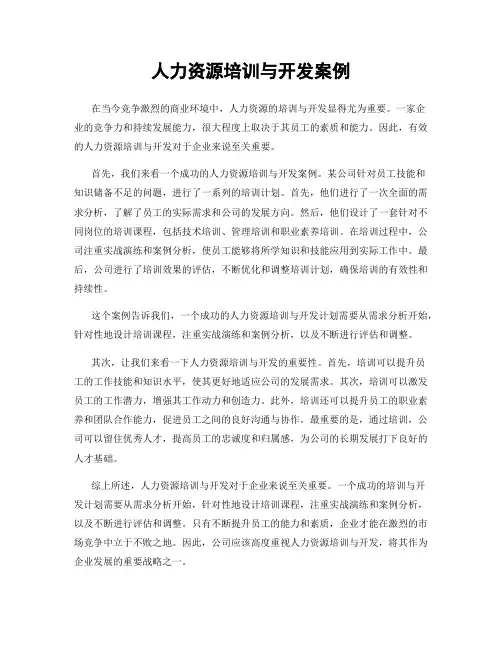 人力资源培训与开发案例

在当今竞争激烈的商业环境中，人力资源的培训与开发显得尤为重要。一家企业的竞争力和持续发展能力，很大程度上取决于其员工的素质和能力。因此，有效的人力资源培训与开发对于企业来说至关重要。

首先，我们来看一个成功的人力资源培训与开发案例。某公司针对员工技能和知识储备不足的问题，进行了一系列的培训计划。首先，他们进行了一次全面的需求分析，了解了员工的实际需求和公司的发展方向。然后，他们设计了一套针对不同岗位的培训课程，包括技术培训、管理培训和职业素养培训。在培训过程中，公司注重实战演练和案例分析，使员工能够将所学知识和技能应用到实际工作中。最后，公司进行了培训效果的评估，不断优化和调整培训计划，确保培训的有效性和持续性。

这个案例告诉我们，一个成功的人力资源培训与开发计划需要从需求分析开始，针对性地设计培训课程，注重实战演练和案例分析，以及不断进行评估和调整。

其次，让我们来看一下人力资源培训与开发的重要性。首先，培训可以提升员工的工作技能和知识水平，使其更好地适应公司的发展需求。其次，培训可以激发员工的工作潜力，增强其工作动力和创造力。此外，培训还可以提升员工的职业素养和团队合作能力，促进员工之间的良好沟通与协作。最重要的是，通过培训，公司可以留住优秀人才，提高员工的忠诚度和归属感，为公司的长期发展打下良好的人才基础。

综上所述，人力资源培训与开发对于企业来说至关重要。一个成功的培训与开发计划需要从需求分析开始，针对性地设计培训课程，注重实战演练和案例分析，以及不断进行评估和调整。只有不断提升员工的能力和素质，企业才能在激烈的市场竞争中立于不败之地。因此，公司应该高度重视人力资源培训与开发，将其作为企业发展的重要战略之一。